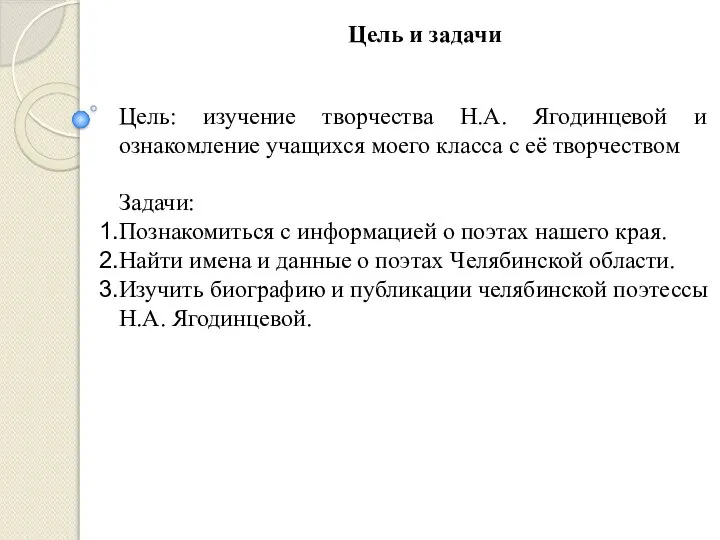 Цель и задачи

Цель: изучение творчества Н.А. Ягодинцевой и ознакомление учащихся моего класса с её творчеством

Задачи:
1. Познакомиться с информацией о поэтах нашего края.
2. Найти имена и данные о поэтах Челябинской области.
3. Изучить биографию и публикации челябинской поэтессы Н.А. Ягодинцевой.